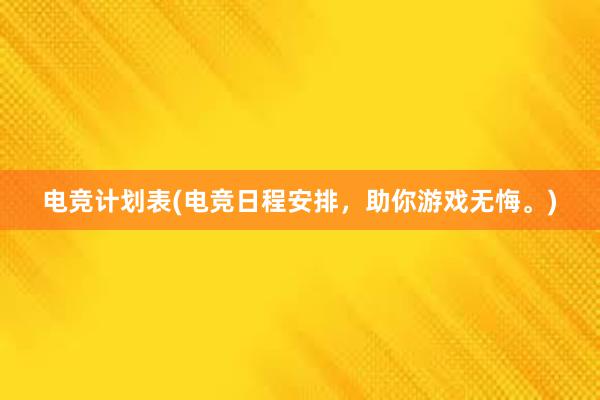 电竞计划表(电竞日程安排，助你游戏无悔。)